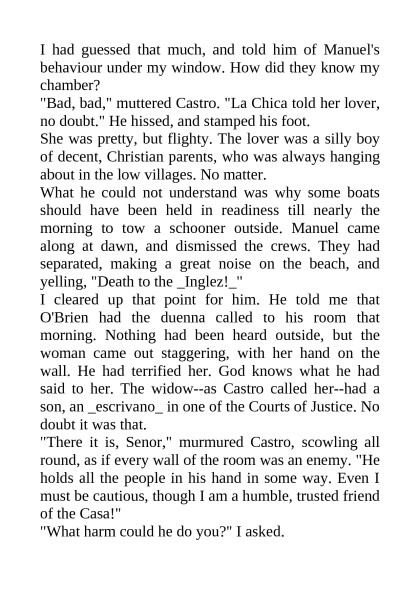 I had guessed that much, and told him of Manuel's behaviour under my window. How did they know my chamber?
"Bad, bad," muttered Castro. "La Chica told her lover, no doubt." He hissed, and stamped his foot.
She was pretty, but flighty. The lover was a silly boy of decent, Christian parents, who was always hanging about in the low villages. No matter.
What he could not understand was why some boats should have been held in readiness till nearly the morning to tow a schooner outside. Manuel came along at dawn, and dismissed the crews. They had separated, making a great noise on the beach, and yelling, "Death to the _Inglez!_"
I cleared up that point for him. He told me that O'Brien had the duenna called to his room that morning. Nothing had been heard outside, but the woman came out staggering, with her hand on the wall. He had terrified her. God knows what he had said to her. The widow--as Castro called her--had a son, an _escrivano_ in one of the Courts of Justice. No doubt it was that.
"There it is, Senor," murmured Castro, scowling all round, as if every wall of the room was an enemy. "He holds all the people in his hand in some way. Even I must be cautious, though I am a humble, trusted friend of the Casa!"
"What harm could he do you?" I asked.